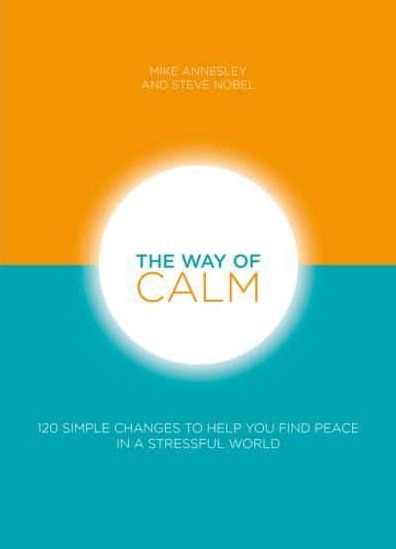 MIKE ANNESLEY
AND STEVE NOBEL

THE WAY OF
CALM

120 SIMPLE CHANGES TO HELP YOU FIND PEACE IN A STRESSFUL WORLD